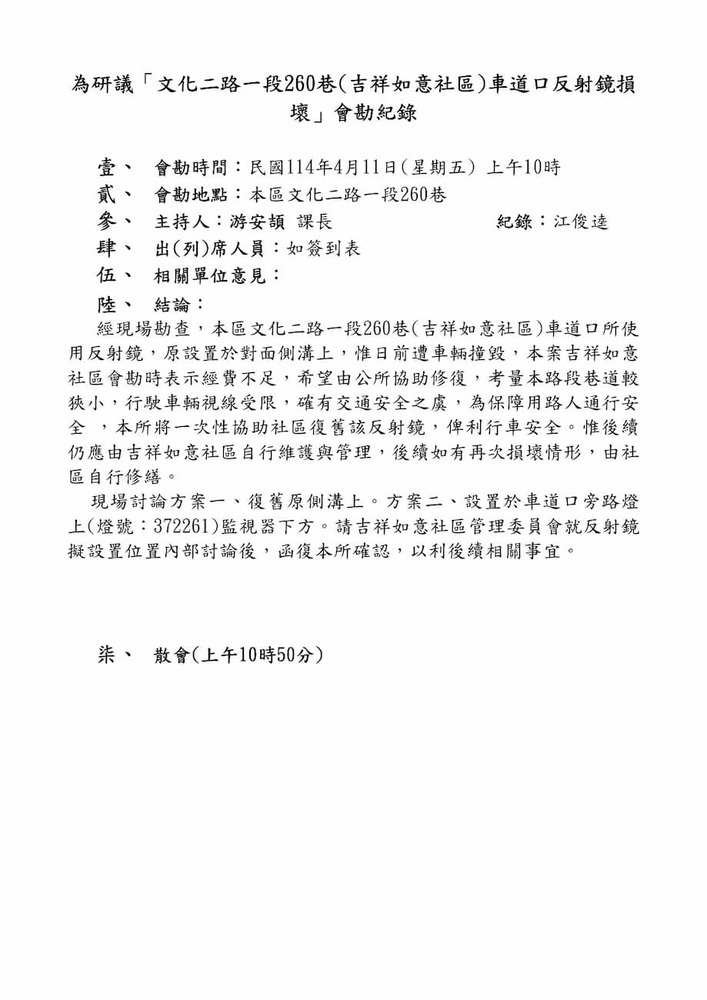 為研議「文化二路一段260巷(吉祥如意社區)車道口反射鏡損壞」會勘紀錄

壹、 會勘時間：民國114年4月11日(星期五) 上午10時
貳、 會勘地點：本區文化二路一段260巷
參、 主持人：游安頡 課長　　　　紀錄：江俊逵
肆、 出(列)席人員：如簽到表
伍、 相關單位意見：
陸、 結論：
經現場勘查，本區文化二路一段260巷(吉祥如意社區)車道口所使用反射鏡，原設置於對面側溝上，惟日前遭車輛撞毀，本案吉祥如意社區會勘時表示經費不足，希望由公所協助修復，考量本路段巷道較狹小，行駛車輛視線受限，確有交通安全之虞，為保障用路人通行安全 ，本所將一次性協助社區復舊該反射鏡，俾利行車安全。惟後續仍應由吉祥如意社區自行維護與管理，後續如有再次損壞情形，由社區自行修繕。
現場討論方案一、復舊原側溝上。方案二、設置於車道口旁路燈上(燈號：372261)監視器下方。請吉祥如意社區管理委員會就反射鏡擬設置位置內部討論後，函復本所確認，以利後續相關事宜。

柒、 散會(上午10時50分)